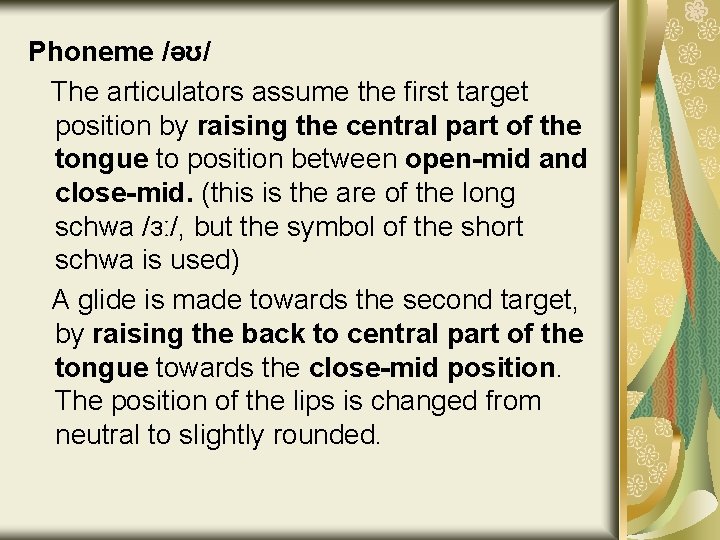 Phoneme /əʊ/

The articulators assume the first target position by raising the central part of the tongue to position between open-mid and close-mid. (this is the are of the long schwa /ɜː/, but the symbol of the short schwa is used)

A glide is made towards the second target, by raising the back to central part of the tongue towards the close-mid position. The position of the lips is changed from neutral to slightly rounded.